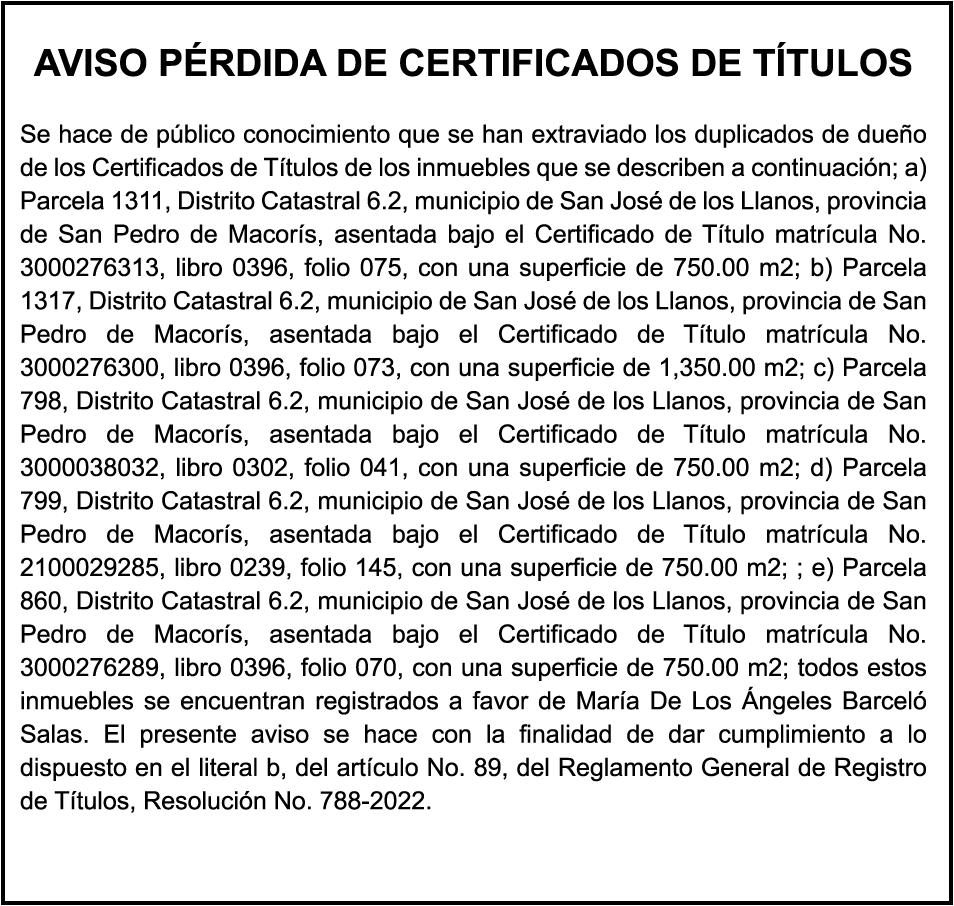 AVISO PÉRDIDA DE CERTIFICADOS DE TÍTULOS

Se hace de público conocimiento que se han extraviado los duplicados de dueño de los Certificados de Títulos de los inmuebles que se describen a continuación; a) Parcela 1311, Distrito Catastral 6.2, municipio de San José de los Llanos, provincia de San Pedro de Macorís, asentada bajo el Certificado de Título matrícula No. 3000276313, libro 0396, folio 075, con una superficie de 750.00 m2; b) Parcela 1317, Distrito Catastral 6.2, municipio de San José de los Llanos, provincia de San Pedro de Macorís, asentada bajo el Certificado de Título matrícula No. 3000276300, libro 0396, folio 073, con una superficie de 1,350.00 m2; c) Parcela 798, Distrito Catastral 6.2, municipio de San José de los Llanos, provincia de San Pedro de Macorís, asentada bajo el Certificado de Título matrícula No. 3000038032, libro 0302, folio 041, con una superficie de 750.00 m2; d) Parcela 799, Distrito Catastral 6.2, municipio de San José de los Llanos, provincia de San Pedro de Macorís, asentada bajo el Certificado de Título matrícula No. 2100029285, libro 0239, folio 145, con una superficie de 750.00 m2; ; e) Parcela 860, Distrito Catastral 6.2, municipio de San José de los Llanos, provincia de San Pedro de Macorís, asentada bajo el Certificado de Título matrícula No. 3000276289, libro 0396, folio 070, con una superficie de 750.00 m2; todos estos inmuebles se encuentran registrados a favor de María De Los Ángeles Barceló Salas. El presente aviso se hace con la finalidad de dar cumplimiento a lo dispuesto en el literal b, del artículo No. 89, del Reglamento General de Registro de Títulos, Resolución No. 788-2022.